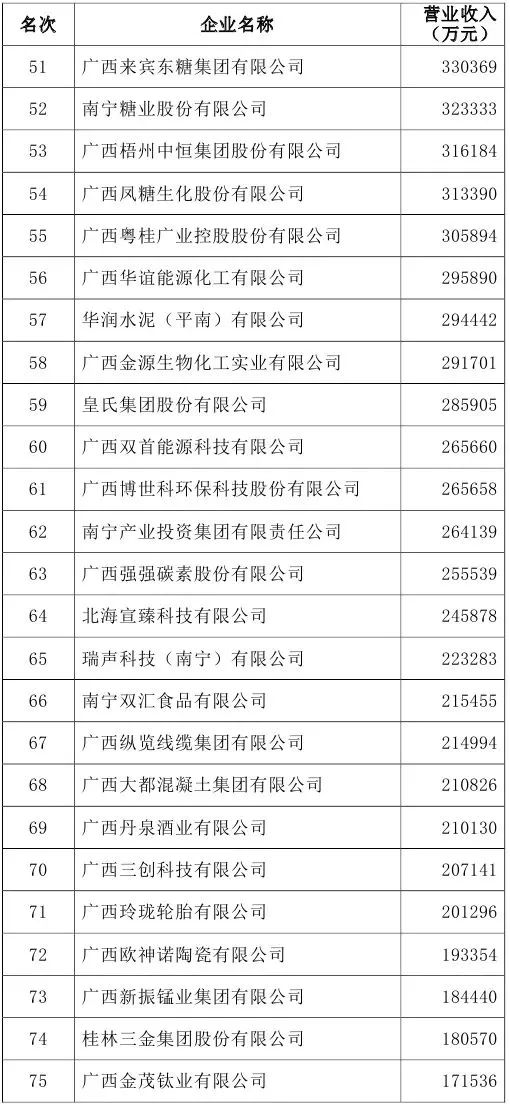 | 名次 | 企业名称 | 营业收入（万元） |
|---|---|---|
| 51 | 广西来宾东糖集团有限公司 | 330369 |
| 52 | 南宁糖业股份有限公司 | 323333 |
| 53 | 广西梧州中恒集团股份有限公司 | 316184 |
| 54 | 广西凤糖生化股份有限公司 | 313390 |
| 55 | 广西粤桂广业控股股份有限公司 | 305894 |
| 56 | 广西华谊能源化工有限公司 | 295890 |
| 57 | 华润水泥（平南）有限公司 | 294442 |
| 58 | 广西金源生物化工实业有限公司 | 291701 |
| 59 | 皇氏集团股份有限公司 | 285905 |
| 60 | 广西双首能源科技有限公司 | 265660 |
| 61 | 广西博世科环保科技股份有限公司 | 265658 |
| 62 | 南宁产业投资集团有限责任公司 | 264139 |
| 63 | 广西强强碳素股份有限公司 | 255539 |
| 64 | 北海宣臻科技有限公司 | 245878 |
| 65 | 瑞声科技（南宁）有限公司 | 223283 |
| 66 | 南宁双汇食品有限公司 | 215455 |
| 67 | 广西纵览线缆集团有限公司 | 214994 |
| 68 | 广西大都混凝土集团有限公司 | 210826 |
| 69 | 广西丹泉酒业有限公司 | 210130 |
| 70 | 广西三创科技有限公司 | 207141 |
| 71 | 广西玲珑轮胎有限公司 | 201296 |
| 72 | 广西欧神诺陶瓷有限公司 | 193354 |
| 73 | 广西新振锰业集团有限公司 | 184440 |
| 74 | 桂林三金集团股份有限公司 | 180570 |
| 75 | 广西金茂钛业有限公司 | 171536 |